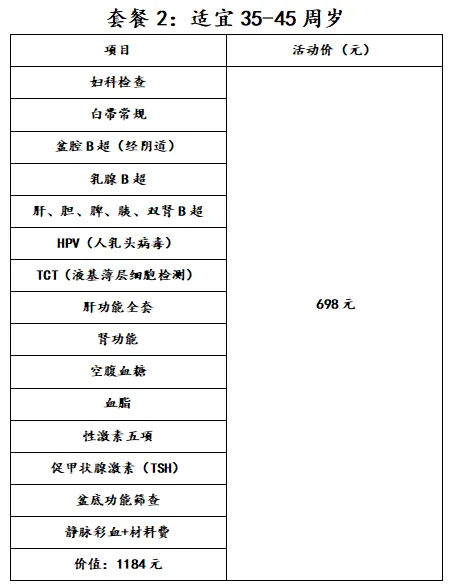 套餐 2：适宜 35-45 周岁

| 项目 | 活动价（元） |
|---|---|
| 妇科检查 | 698 元 |
| 白带常规 | |
| 盆腔 B 超（经阴道） | |
| 乳腺 B 超 | |
| 肝、胆、脾、胰、双肾 B 超 | |
| HPV（人乳头病毒） | |
| TCT（液基薄层细胞检测） | |
| 肝功能全套 | |
| 肾功能 | |
| 空腹血糖 | |
| 血脂 | |
| 性激素五项 | |
| 促甲状腺激素（TSH） | |
| 盆底功能筛查 | |
| 静脉彩血+材料费 | |
| 价值：1184 元 | |